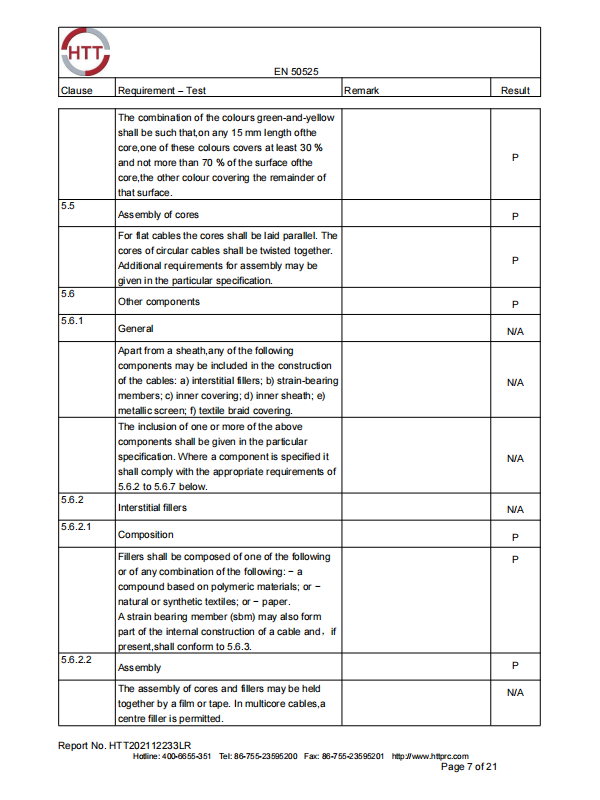 HTT

EN 50525

| Clause | Requirement – Test | Remark | Result |
|---|---|---|---|
| | The combination of the colours green-and-yellow shall be such that,on any 15 mm length ofthe core,one of these colours covers at least 30 % and not more than 70 % of the surface ofthe core,the other colour covering the remainder of that surface. | | P |
| 5.5 | Assembly of cores | | P |
| | For flat cables the cores shall be laid parallel. The cores of circular cables shall be twisted together. Additional requirements for assembly may be given in the particular specification. | | P |
| 5.6 | Other components | | P |
| 5.6.1 | General | | N/A |
| | Apart from a sheath,any of the following components may be included in the construction of the cables: a) interstitial fillers; b) strain-bearing members; c) inner covering; d) inner sheath; e) metallic screen; f) textile braid covering. | | N/A |
| | The inclusion of one or more of the above components shall be given in the particular specification. Where a component is specified it shall comply with the appropriate requirements of 5.6.2 to 5.6.7 below. | | N/A |
| 5.6.2 | Interstitial fillers | | N/A |
| 5.6.2.1 | Composition | | P |
| | Fillers shall be composed of one of the following or of any combination of the following: − a compound based on polymeric materials; or − natural or synthetic textiles; or − paper. A strain bearing member (sbm) may also form part of the internal construction of a cable and，if present,shall conform to 5.6.3. | | P |
| 5.6.2.2 | Assembly | | P |
| | The assembly of cores and fillers may be held together by a film or tape. In multicore cables,a centre filler is permitted. | | N/A |

Report No. HTT202112233LR
Hotline: 400-6655-351 Tel: 86-755-23595200 Fax: 86-755-23595201 http://www.httprc.com
Page 7 of 21